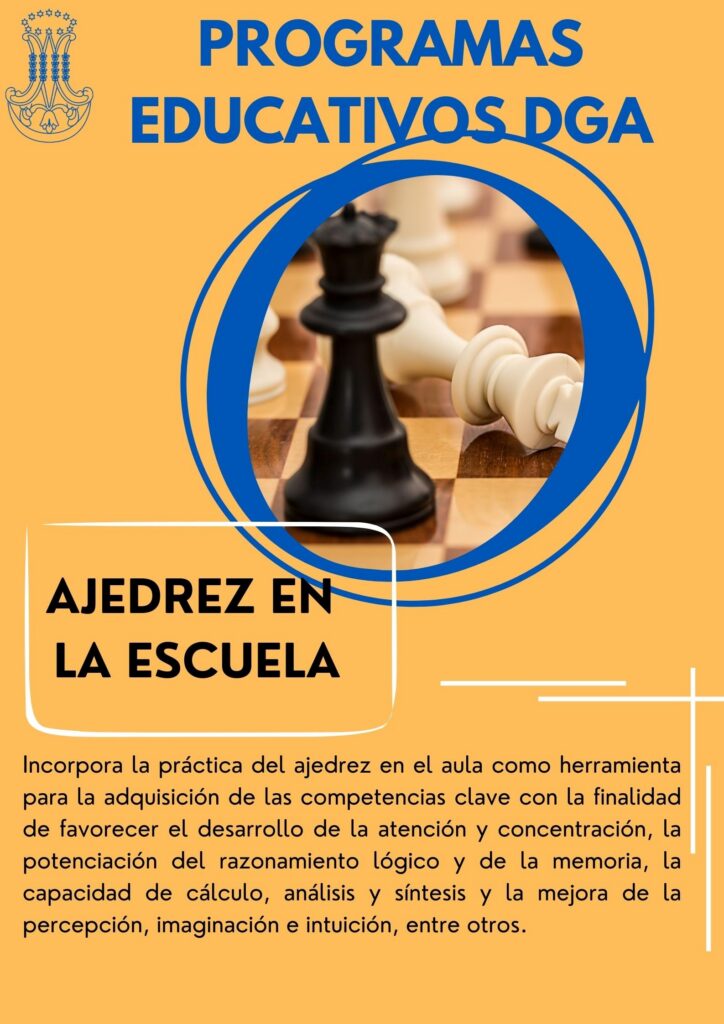 PROGRAMAS EDUCATIVOS DGA

AJEDREZ EN LA ESCUELA

Incorpora la práctica del ajedrez en el aula como herramienta para la adquisición de las competencias clave con la finalidad de favorecer el desarrollo de la atención y concentración, la potenciación del razonamiento lógico y de la memoria, la capacidad de cálculo, análisis y síntesis y la mejora de la percepción, imaginación e intuición, entre otros.